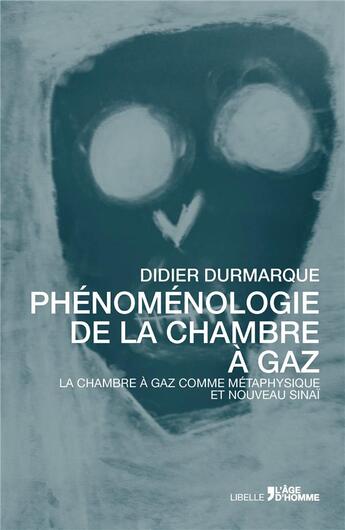 DIDIER DURMARQUE

PHÉNOMÉNOLOGIE DE LA CHAMBRE À GAZ

LA CHAMBRE À GAZ COMME MÉTAPHYSIQUE ET NOUVEAU SINAÏ

LIBELLE L'ÂGE D'HOMME